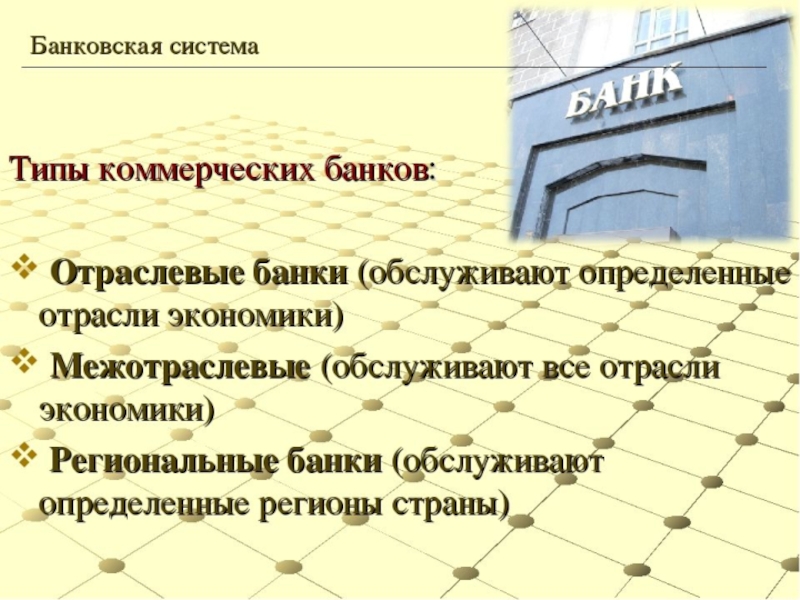 Банковская система

БАНК

Типы коммерческих банков:

❖ Отраслевые банки (обслуживают определенные отрасли экономики)
❖ Межотраслевые (обслуживают все отрасли экономики)
❖ Региональные банки (обслуживают определенные регионы страны)